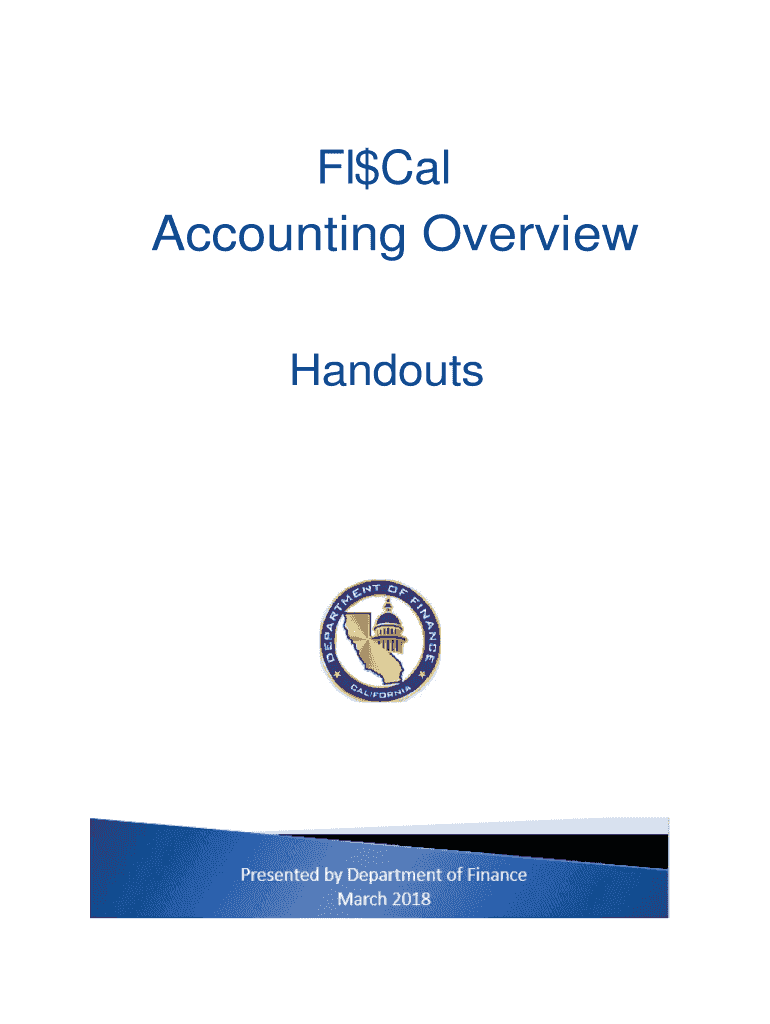 FI$Cal
Accounting Overview

Handouts

DEPARTMENT OF FINANCE
CALIFORNIA

Presented by Department of Finance
March 2018